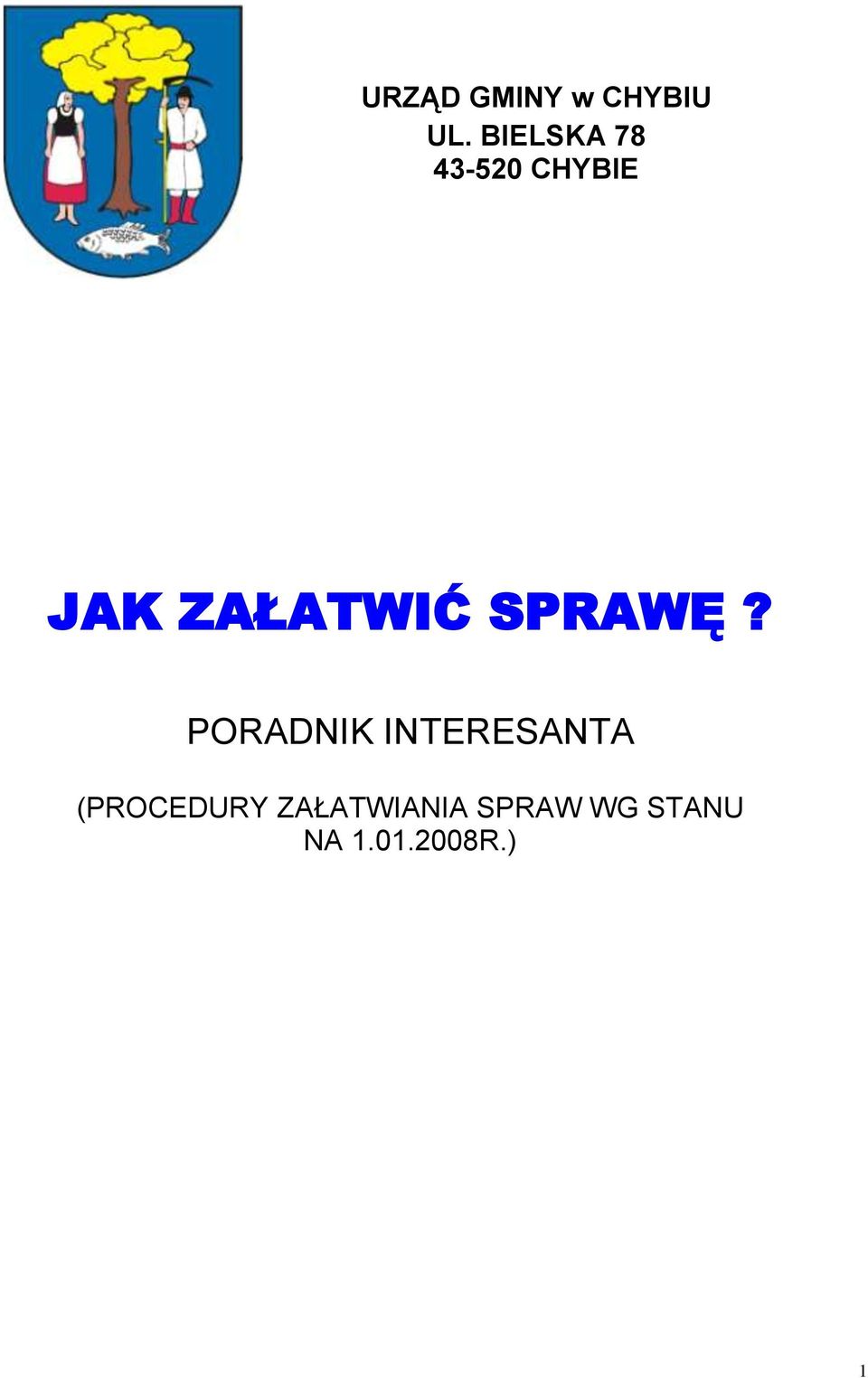 URZĄD GMINY w CHYBIU
UL. BIELSKA 78
43-520 CHYBIE

JAK ZAŁATWIĆ SPRAWĘ ?

PORADNIK INTERESANTA

(PROCEDURY ZAŁATWIANIA SPRAW WG STANU NA 1.01.2008R.)

1